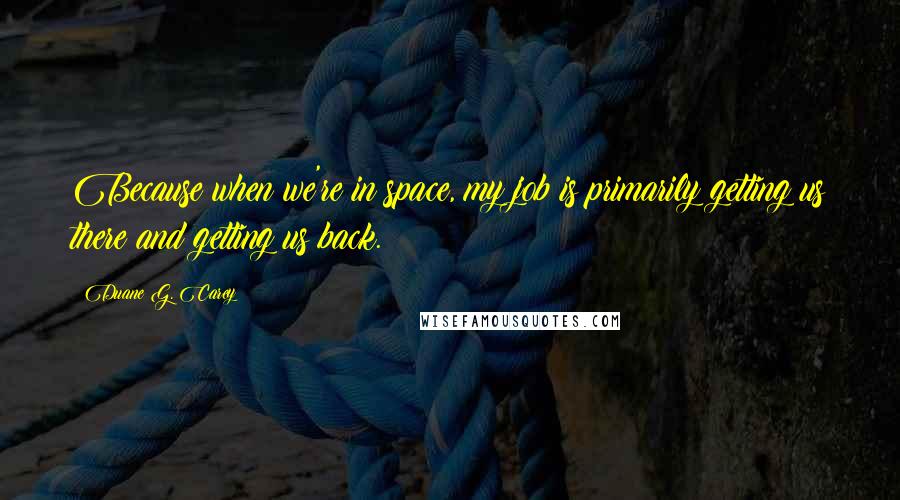 Because when we're in space, my job is primarily getting us there and getting us back.

Duane G. Carey

WISEFAMOUSQUOTES.COM